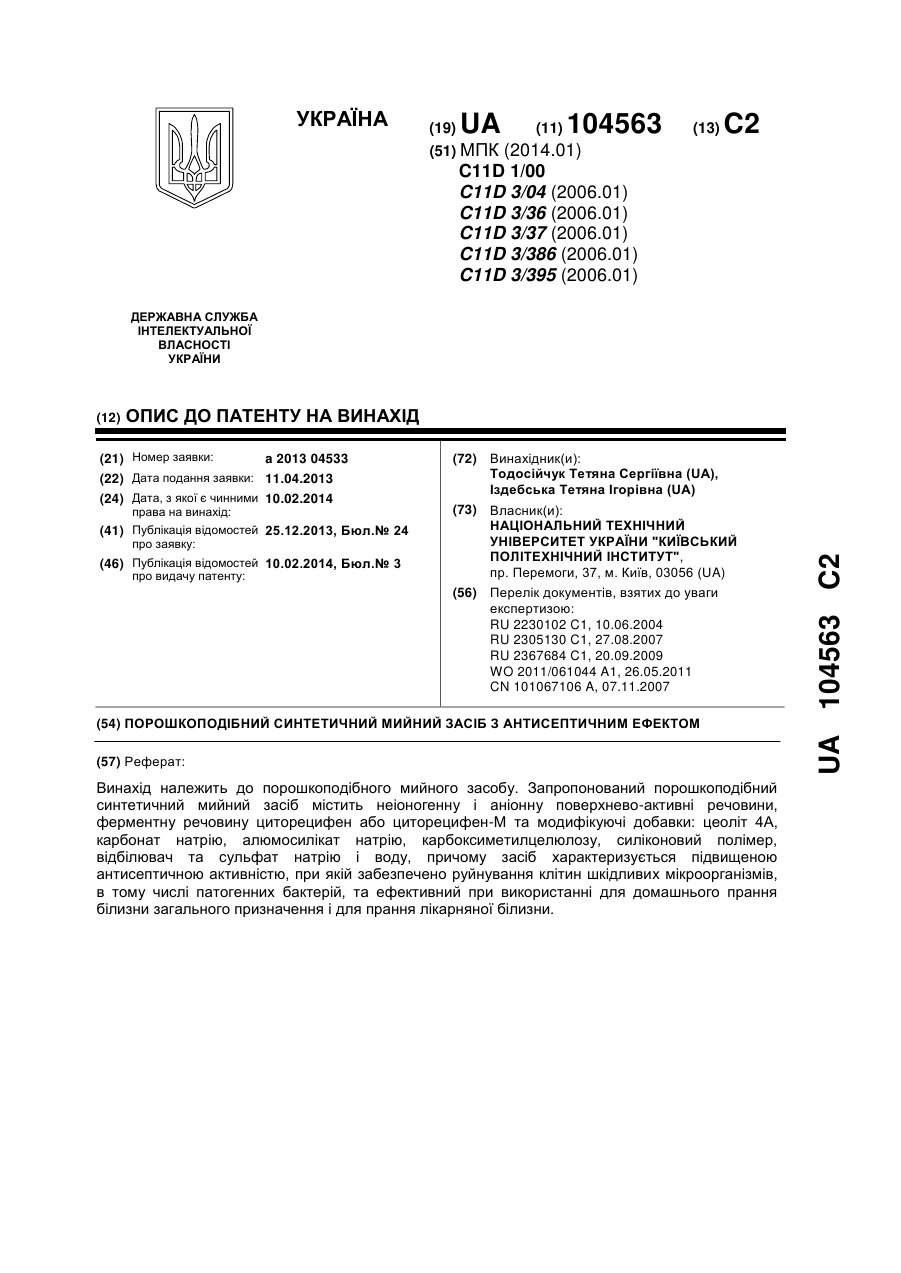 УКРАЇНА

(19) UA (11) 104563 (13) C2

(51) МПК (2014.01)
C11D 1/00
C11D 3/04 (2006.01)
C11D 3/36 (2006.01)
C11D 3/37 (2006.01)
C11D 3/386 (2006.01)
C11D 3/395 (2006.01)

ДЕРЖАВНА СЛУЖБА ІНТЕЛЕКТУАЛЬНОЇ ВЛАСНОСТІ УКРАЇНИ

(12) ОПИС ДО ПАТЕНТУ НА ВИНАХІД

(21) Номер заявки: a 2013 04533
(22) Дата подання заявки: 11.04.2013
(24) Дата, з якої є чинними права на винахід: 10.02.2014
(41) Публікація відомостей про заявку: 25.12.2013, Бюл.№ 24
(46) Публікація відомостей про видачу патенту: 10.02.2014, Бюл.№ 3

(72) Винахідник(и):
Тодосійчук Тетяна Сергіївна (UA),
Іздебська Тетяна Ігорівна (UA)

(73) Власник(и):
НАЦІОНАЛЬНИЙ ТЕХНІЧНИЙ УНІВЕРСИТЕТ УКРАЇНИ "КИЇВСЬКИЙ ПОЛІТЕХНІЧНИЙ ІНСТИТУТ",
пр. Перемоги, 37, м. Київ, 03056 (UA)

(56) Перелік документів, взятих до уваги експертизою:
RU 2230102 C1, 10.06.2004
RU 2305130 C1, 27.08.2007
RU 2367684 C1, 20.09.2009
WO 2011/061044 A1, 26.05.2011
CN 101067106 A, 07.11.2007

(54) ПОРОШКОПОДІБНИЙ СИНТЕТИЧНИЙ МИЙНИЙ ЗАСІБ З АНТИСЕПТИЧНИМ ЕФЕКТОМ

(57) Реферат:

Винахід належить до порошкоподібного мийного засобу. Запропонований порошкоподібний синтетичний мийний засіб містить неіоногенну і аніонну поверхнево-активні речовини, ферментну речовину циторецифен або циторецифен-М та модифікуючі добавки: цеоліт 4А, карбонат натрію, алюмосилікат натрію, карбоксиметилцелюлозу, силіконовий полімер, відбілювач та сульфат натрію і воду, причому засіб характеризується підвищеною антисептичною активністю, при якій забезпечено руйнування клітин шкідливих мікроорганізмів, в тому числі патогенних бактерій, та ефективний при використанні для домашнього прання білизни загального призначення і для прання лікарняної білизни.

UA 104563 C2